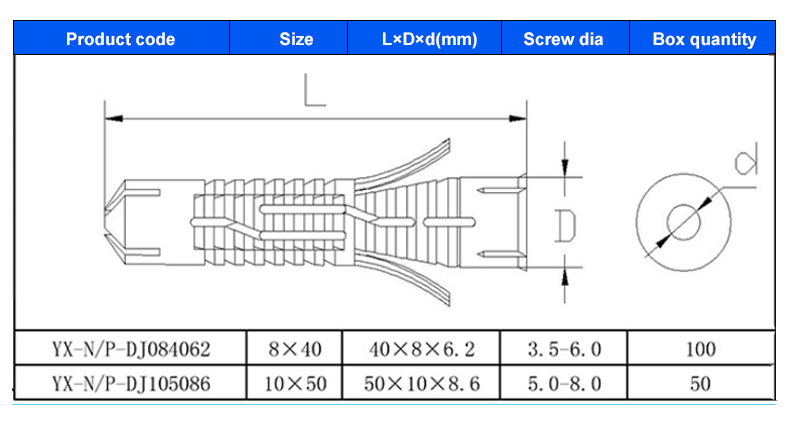 | Product code | Size | L×D×d(mm) | Screw dia | Box quantity |
|---|---|---|---|---|
| YX-N/P-DJ084062 | 8×40 | 40×8×6.2 | 3.5-6.0 | 100 |
| YX-N/P-DJ105086 | 10×50 | 50×10×8.6 | 5.0-8.0 | 50 |

L
D
d